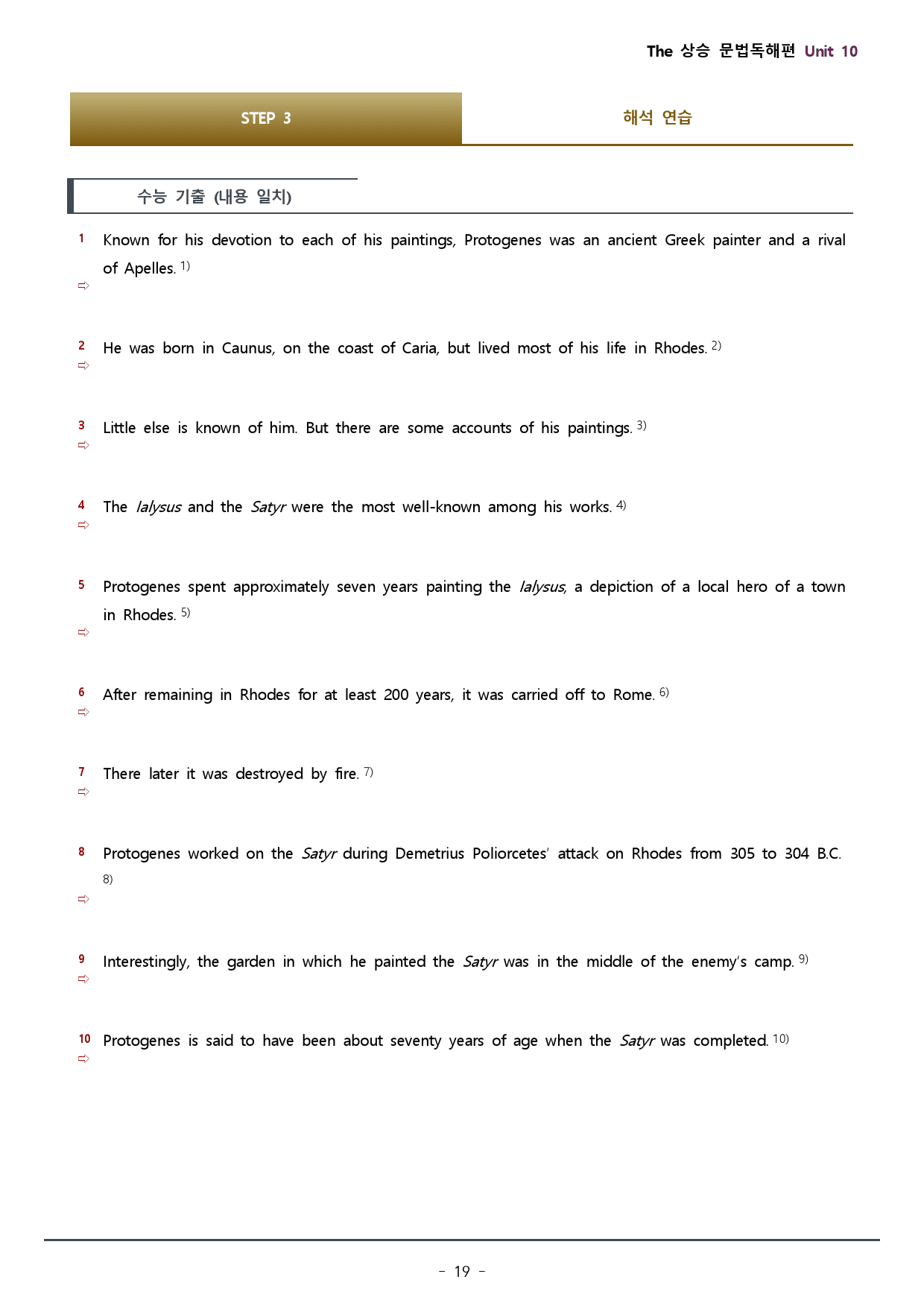 The 상승 문법독해편 Unit 10

STEP 3

해석 연습

수능 기출 (내용 일치)

1 Known for his devotion to each of his paintings, Protogenes was an ancient Greek painter and a rival of Apelles. $^{1)}$
⇨

2 He was born in Caunus, on the coast of Caria, but lived most of his life in Rhodes. $^{2)}$
⇨

3 Little else is known of him. But there are some accounts of his paintings. $^{3)}$
⇨

4 The Ialysus and the Satyr were the most well-known among his works. $^{4)}$
⇨

5 Protogenes spent approximately seven years painting the Ialysus, a depiction of a local hero of a town in Rhodes. $^{5)}$
⇨

6 After remaining in Rhodes for at least 200 years, it was carried off to Rome. $^{6)}$
⇨

7 There later it was destroyed by fire. $^{7)}$
⇨

8 Protogenes worked on the Satyr during Demetrius Poliorcetes' attack on Rhodes from 305 to 304 B.C. $^{8)}$
⇨

9 Interestingly, the garden in which he painted the Satyr was in the middle of the enemy's camp. $^{9)}$
⇨

10 Protogenes is said to have been about seventy years of age when the Satyr was completed. $^{10)}$
⇨

- 19 -